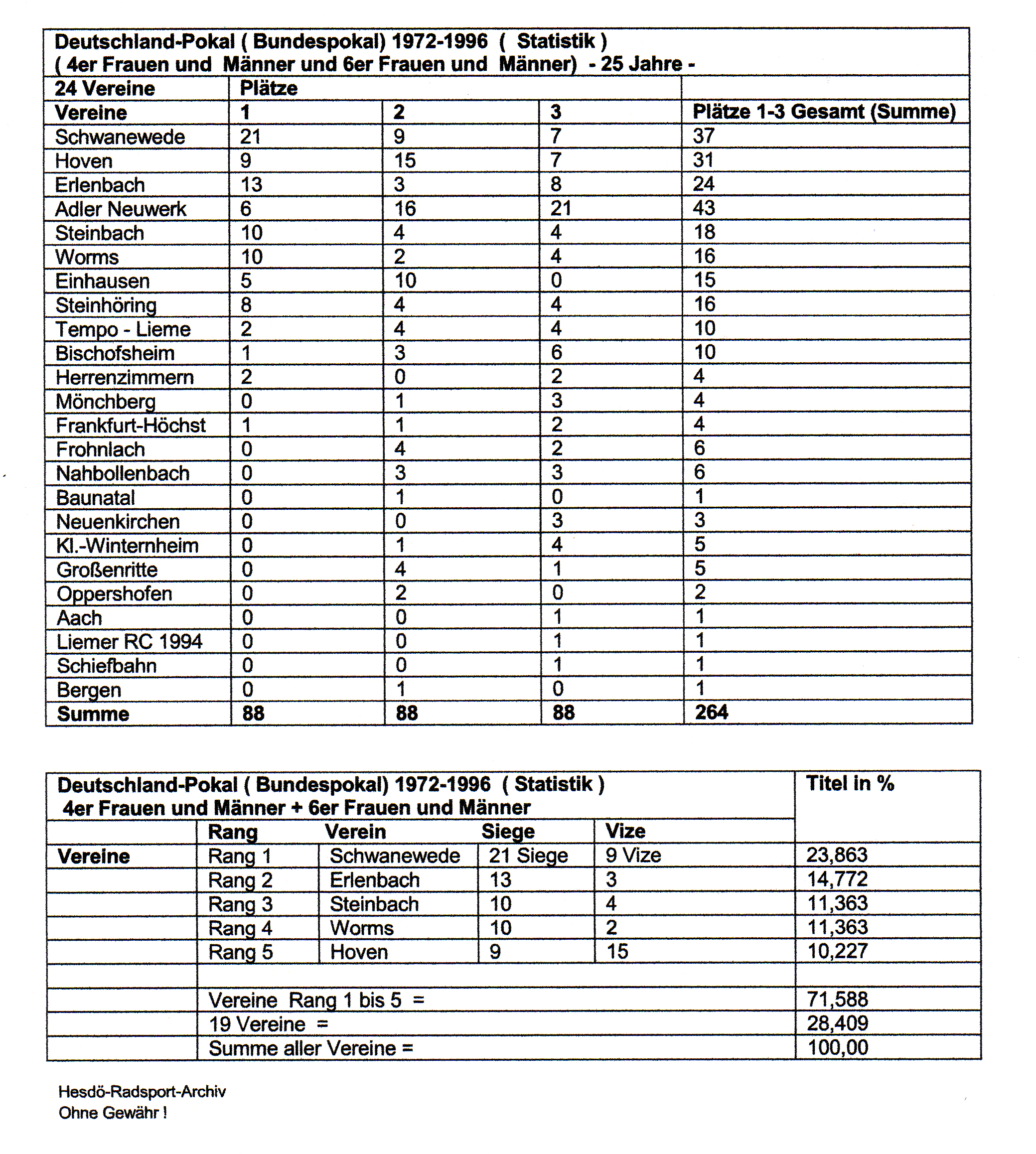 | Deutschland-Pokal ( Bundespokal) 1972-1996 ( Statistik ) ( 4er Frauen und Männer und 6er Frauen und Männer) - 25 Jahre - | | | | |
|---|---|---|---|---|
| 24 Vereine | Plätze | | | |
| Vereine | 1 | 2 | 3 | Plätze 1-3 Gesamt (Summe) |
| Schwanewede | 21 | 9 | 7 | 37 |
| Hoven | 9 | 15 | 7 | 31 |
| Erlenbach | 13 | 3 | 8 | 24 |
| Adler Neuwerk | 6 | 16 | 21 | 43 |
| Steinbach | 10 | 4 | 4 | 18 |
| Worms | 10 | 2 | 4 | 16 |
| Einhausen | 5 | 10 | 0 | 15 |
| Steinhöring | 8 | 4 | 4 | 16 |
| Tempo - Lieme | 2 | 4 | 4 | 10 |
| Bischofsheim | 1 | 3 | 6 | 10 |
| Herrenzimmern | 2 | 0 | 2 | 4 |
| Mönchberg | 0 | 1 | 3 | 4 |
| Frankfurt-Höchst | 1 | 1 | 2 | 4 |
| Frohnlach | 0 | 4 | 2 | 6 |
| Nahbollenbach | 0 | 3 | 3 | 6 |
| Baunatal | 0 | 1 | 0 | 1 |
| Neuenkirchen | 0 | 0 | 3 | 3 |
| Kl.-Winternheim | 0 | 1 | 4 | 5 |
| Großenritte | 0 | 4 | 1 | 5 |
| Oppershofen | 0 | 2 | 0 | 2 |
| Aach | 0 | 0 | 1 | 1 |
| Liemer RC 1994 | 0 | 0 | 1 | 1 |
| Schiefbahn | 0 | 0 | 1 | 1 |
| Bergen | 0 | 1 | 0 | 1 |
| Summe | 88 | 88 | 88 | 264 |

| Deutschland-Pokal ( Bundespokal) 1972-1996 ( Statistik ) 4er Frauen und Männer + 6er Frauen und Männer | | | | | Titel in % |
|---|---|---|---|---|---|
| | Rang | Verein | Siege | Vize | |
| Vereine | Rang 1 | Schwanewede | 21 Siege | 9 Vize | 23,863 |
| | Rang 2 | Erlenbach | 13 | 3 | 14,772 |
| | Rang 3 | Steinbach | 10 | 4 | 11,363 |
| | Rang 4 | Worms | 10 | 2 | 11,363 |
| | Rang 5 | Hoven | 9 | 15 | 10,227 |
| | | | | | |
| | Vereine Rang 1 bis 5 = | | | | 71,588 |
| | 19 Vereine = | | | | 28,409 |
| | Summe aller Vereine = | | | | 100,00 |

Hesdö-Radsport-Archiv
Ohne Gewähr !